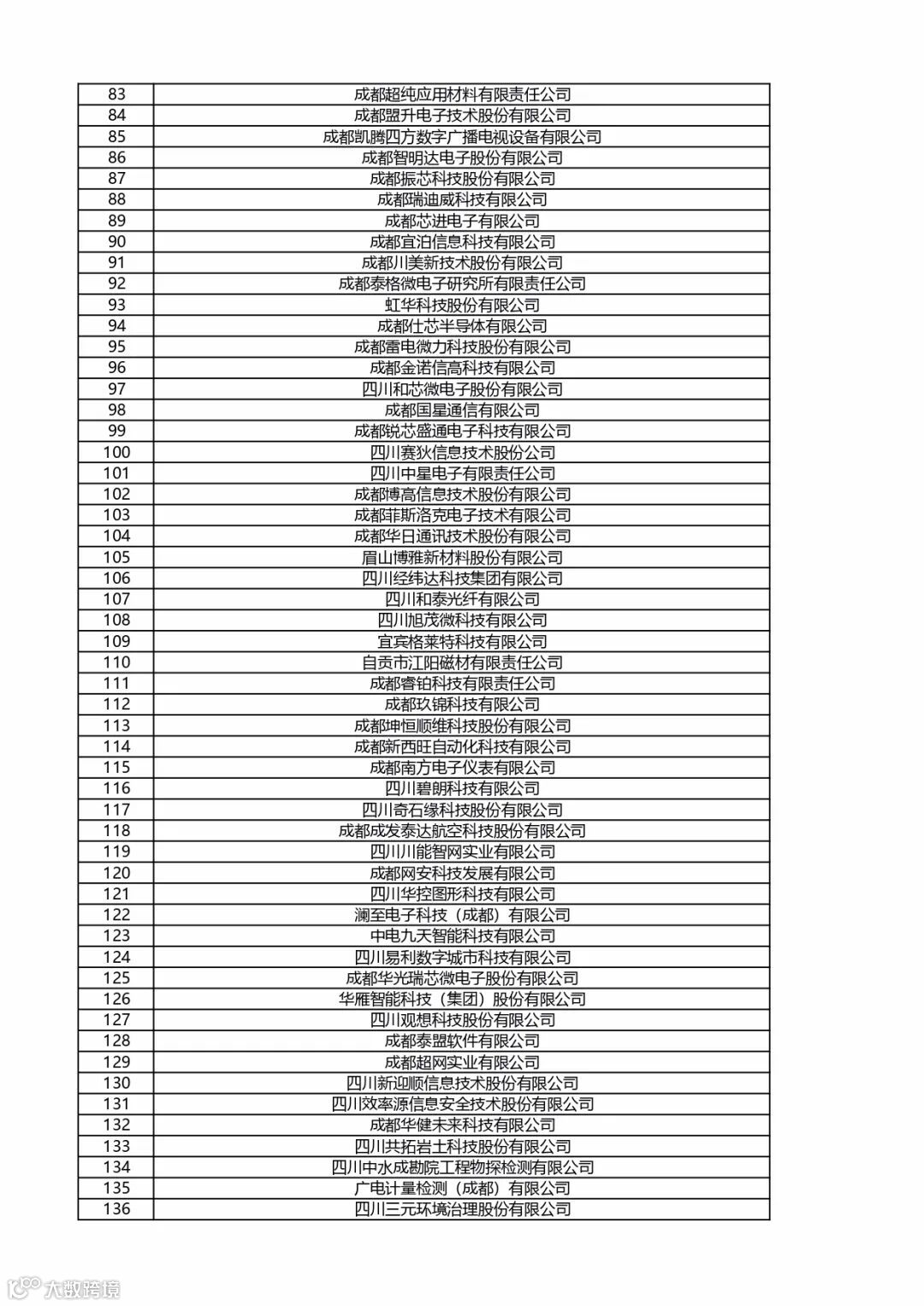 | 83 | 成都超纯应用材料有限责任公司 |
|---|---|
| 84 | 成都盟升电子技术股份有限公司 |
| 85 | 成都凯腾四方数字广播电视设备有限公司 |
| 86 | 成都智明达电子股份有限公司 |
| 87 | 成都振芯科技股份有限公司 |
| 88 | 成都瑞迪威科技有限公司 |
| 89 | 成都芯进电子有限公司 |
| 90 | 成都宜泊信息科技有限公司 |
| 91 | 成都川美新技术股份有限公司 |
| 92 | 成都泰格微电子研究所有限责任公司 |
| 93 | 虹华科技股份有限公司 |
| 94 | 成都仕芯半导体有限公司 |
| 95 | 成都雷电微力科技股份有限公司 |
| 96 | 成都金诺信高科技有限公司 |
| 97 | 四川和芯微电子股份有限公司 |
| 98 | 成都国星通信有限公司 |
| 99 | 成都锐芯盛通电子科技有限公司 |
| 100 | 四川赛狄信息技术股份公司 |
| 101 | 四川中星电子有限责任公司 |
| 102 | 成都博高信息技术股份有限公司 |
| 103 | 成都菲斯洛克电子技术有限公司 |
| 104 | 成都华日通讯技术股份有限公司 |
| 105 | 眉山博雅新材料股份有限公司 |
| 106 | 四川经纬达科技集团有限公司 |
| 107 | 四川和泰光纤有限公司 |
| 108 | 四川旭茂微科技有限公司 |
| 109 | 宜宾格莱特科技有限公司 |
| 110 | 自贡市江阳磁材有限责任公司 |
| 111 | 成都睿铂科技有限责任公司 |
| 112 | 成都玖锦科技有限公司 |
| 113 | 成都坤恒顺维科技股份有限公司 |
| 114 | 成都新西旺自动化科技有限公司 |
| 115 | 成都南方电子仪表有限公司 |
| 116 | 四川碧朗科技有限公司 |
| 117 | 四川奇石缘科技股份有限公司 |
| 118 | 成都成发泰达航空科技股份有限公司 |
| 119 | 四川川能智网实业有限公司 |
| 120 | 成都网安科技发展有限公司 |
| 121 | 四川华控图形科技有限公司 |
| 122 | 澜至电子科技（成都）有限公司 |
| 123 | 中电九天智能科技有限公司 |
| 124 | 四川易利数字城市科技有限公司 |
| 125 | 成都华光瑞芯微电子股份有限公司 |
| 126 | 华雁智能科技（集团）股份有限公司 |
| 127 | 四川观想科技股份有限公司 |
| 128 | 成都泰盟软件有限公司 |
| 129 | 成都超网实业有限公司 |
| 130 | 四川新迎顺信息技术股份有限公司 |
| 131 | 四川效率源信息安全技术股份有限公司 |
| 132 | 成都华健未来科技有限公司 |
| 133 | 四川共拓岩土科技股份有限公司 |
| 134 | 四川中水成勘院工程物探检测有限公司 |
| 135 | 广电计量检测（成都）有限公司 |
| 136 | 四川三元环境治理股份有限公司 |

大数跨境